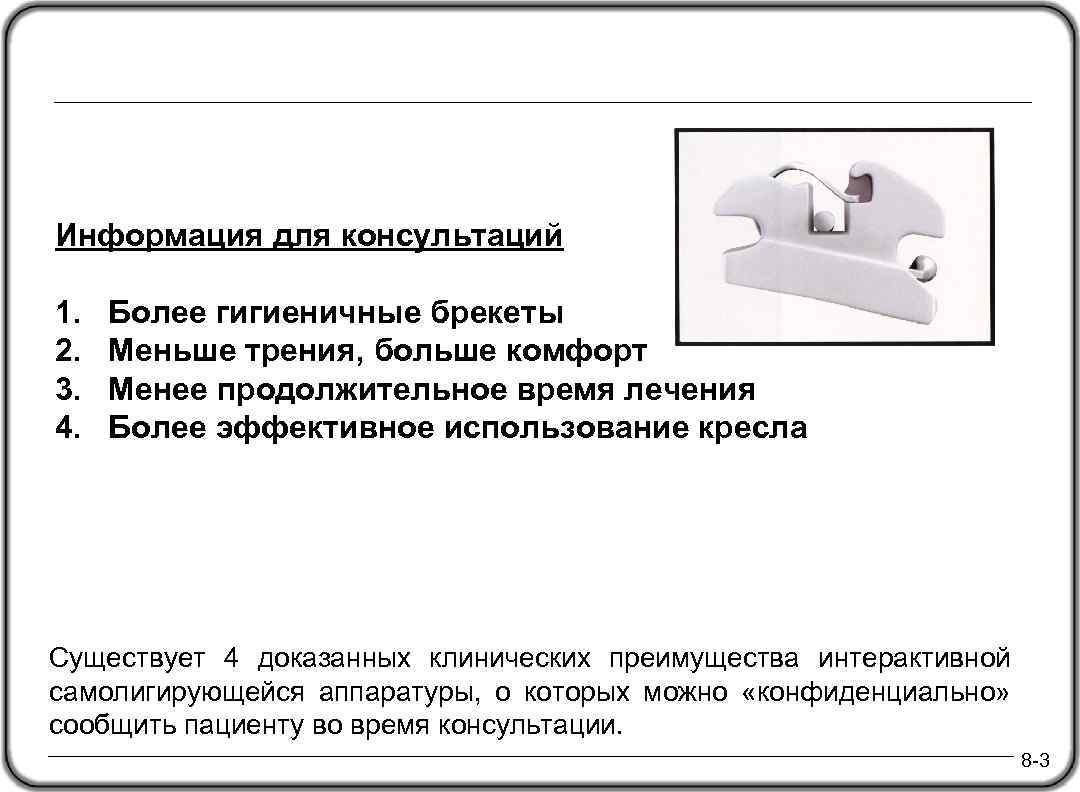 Информация для консультаций

1. Более гигиеничные брекеты
2. Меньше трения, больше комфорт
3. Менее продолжительное время лечения
4. Более эффективное использование кресла

Существует 4 доказанных клинических преимущества интерактивной самолигирующейся аппаратуры, о которых можно «конфиденциально» сообщить пациенту во время консультации.

8-3